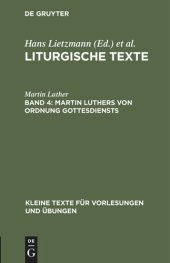 DE GRUYTER

Hans Lietzmann (Ed.) et al.
LITURGISCHE TEXTE

Martin Luther
BAND 4: MARTIN LUTHERS VON ORDNUNG GOTTESDIENSTS

KLEINE TEXTE FÜR VORLESUNGEN UND ÜBUNGEN

DE G